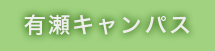 有瀬キャンパス